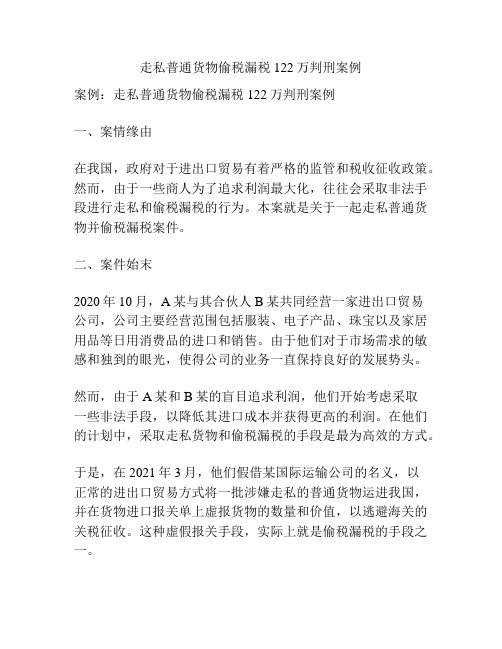 走私普通货物偷税漏税 122 万判刑案例

案例：走私普通货物偷税漏税 122 万判刑案例

一、案情缘由

在我国，政府对于进出口贸易有着严格的监管和税收征收政策。然而，由于一些商人为了追求利润最大化，往往会采取非法手段进行走私和偷税漏税的行为。本案就是关于一起走私普通货物并偷税漏税案件。

二、案件始末

2020 年 10 月，A 某与其合伙人 B 某共同经营一家进出口贸易公司，公司主要经营范围包括服装、电子产品、珠宝以及家居用品等日用消费品的进口和销售。由于他们对于市场需求的敏感和独到的眼光，使得公司的业务一直保持良好的发展势头。

然而，由于 A 某和 B 某的盲目追求利润，他们开始考虑采取一些非法手段，以降低其进口成本并获得更高的利润。在他们的计划中，采取走私货物和偷税漏税的手段是最为高效的方式。

于是，在 2021 年 3 月，他们假借某国际运输公司的名义，以正常的进出口贸易方式将一批涉嫌走私的普通货物运进我国，并在货物进口报关单上虚报货物的数量和价值，以逃避海关的关税征收。这种虚假报关手段，实际上就是偷税漏税的手段之一。